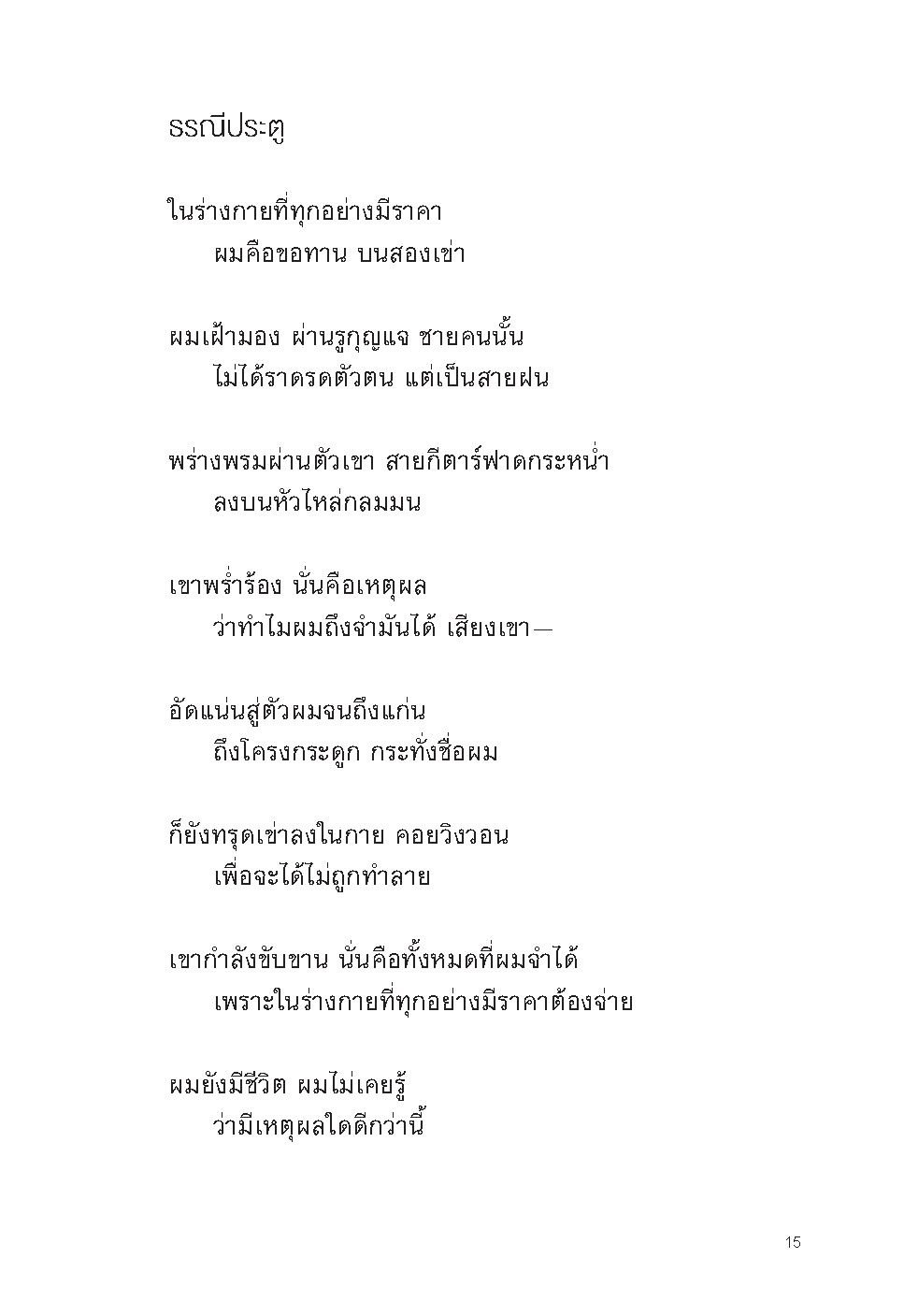 ธรณีประตู

ในร่างกายที่ทุกอย่างมีราคา
ผมคือขอทาน บนสองเข่า

ผมเฝ้ามอง ผ่านรูกุญแจ ชายคนนั้น
ไม่ได้ราดรดตัวตน แต่เป็นสายฝน

พร่างพรมผ่านตัวเขา สายกีตาร์ฟาดกระหน่ำ
ลงบนหัวไหล่กลมมน

เขาพร่ำร้อง นั่นคือเหตุผล
ว่าทำไมผมถึงจำมันได้ เสียงเขา—

อัดแน่นสู่ตัวผมจนถึงแก่น
ถึงโครงกระดูก กระทั่งชื่อผม

ก็ยังทรุดเข่าลงในกาย คอยวิงวอน
เพื่อจะได้ไม่ถูกทำลาย

เขากำลังขับขาน นั่นคือทั้งหมดที่ผมจำได้
เพราะในร่างกายที่ทุกอย่างมีราคาต้องจ่าย

ผมยังมีชีวิต ผมไม่เคยรู้
ว่ามีเหตุผลใดดีกว่านี้

15